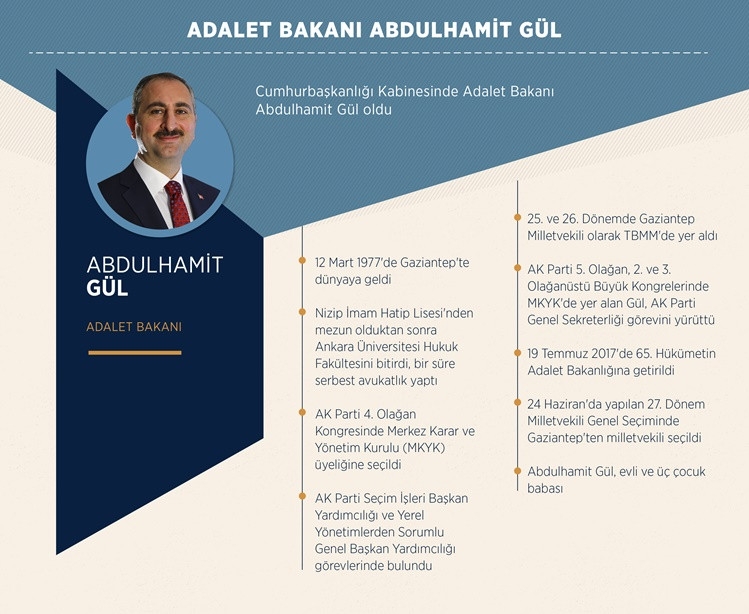 ADALET BAKANI ABDULHAMİT GÜL

Cumhurbaşkanlığı Kabinesinde Adalet Bakanı Abdulhamit Gül oldu

ABDULHAMİT GÜL

ADALET BAKANI

12 Mart 1977'de Gaziantep'te dünyaya geldi

Nizip İmam Hatip Lisesi'nden mezun olduktan sonra Ankara Üniversitesi Hukuk Fakültesini bitirdi, bir süre serbest avukatlık yaptı

AK Parti 4. Olağan Kongresinde Merkez Karar ve Yönetim Kurulu (MKYK) üyeliğine seçildi

AK Parti Seçim İşleri Başkan Yardımcılığı ve Yerel Yönetimlerden Sorumlu Genel Başkan Yardımcılığı görevlerinde bulundu

25. ve 26. Dönemde Gaziantep Milletvekili olarak TBMM'de yer aldı

AK Parti 5. Olağan, 2. ve 3. Olağanüstü Büyük Kongrelerinde MKYK'de yer alan Gül, AK Parti Genel Sekreterliği görevini yürüttü

19 Temmuz 2017'de 65. Hükümetin Adalet Bakanlığına getirildi

24 Haziran'da yapılan 27. Dönem Milletvekili Genel Seçiminde Gaziantep'ten milletvekili seçildi

Abdulhamit Gül, evli ve üç çocuk babası